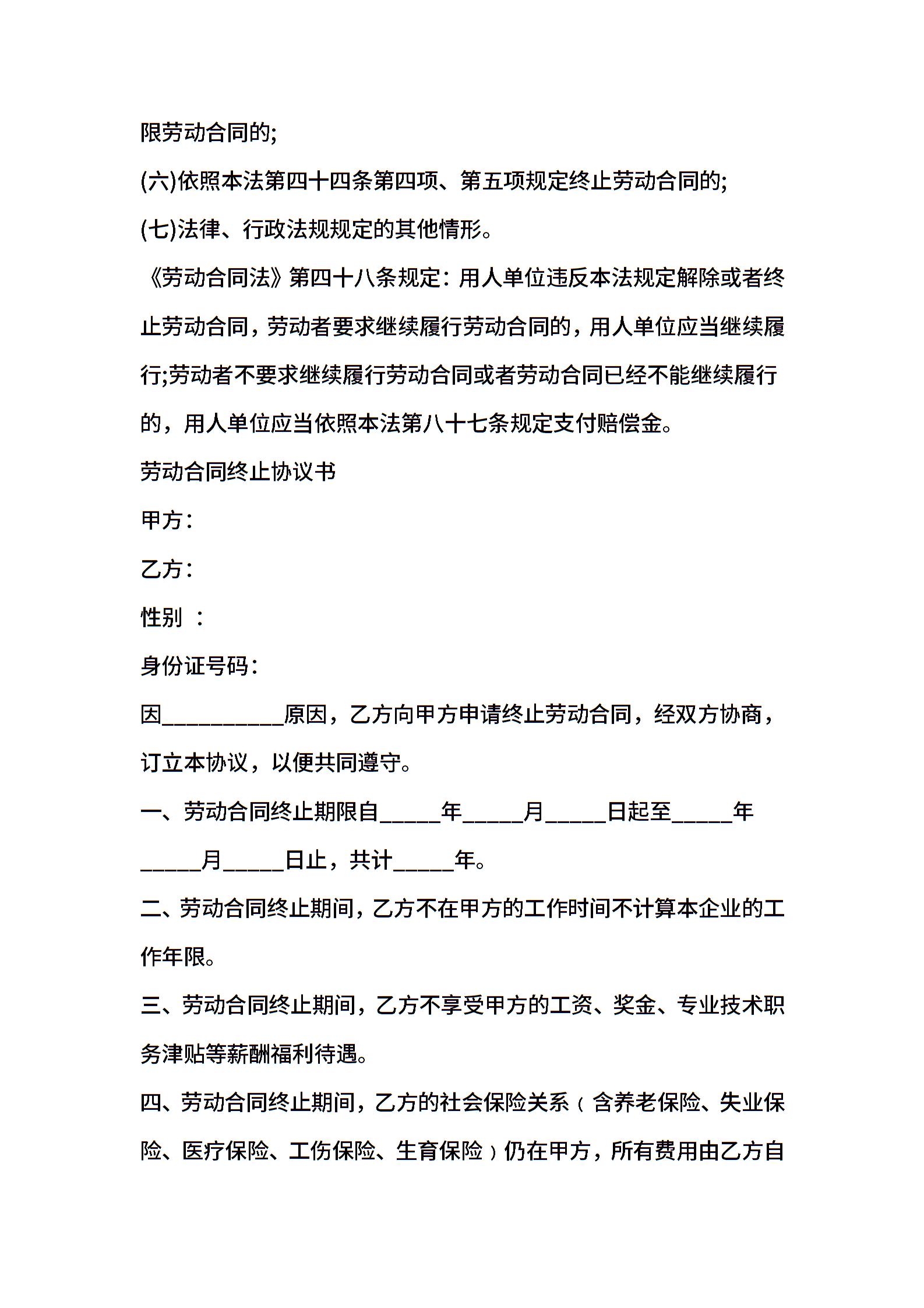 限劳动合同的;

(六)依照本法第四十四条第四项、第五项规定终止劳动合同的;

(七)法律、行政法规规定的其他情形。

《劳动合同法》第四十八条规定：用人单位违反本法规定解除或者终止劳动合同，劳动者要求继续履行劳动合同的，用人单位应当继续履行;劳动者不要求继续履行劳动合同或者劳动合同已经不能继续履行的，用人单位应当依照本法第八十七条规定支付赔偿金。

劳动合同终止协议书

甲方：

乙方：

性别 ：

身份证号码：

因__________原因，乙方向甲方申请终止劳动合同，经双方协商，订立本协议，以便共同遵守。

一、劳动合同终止期限自_____年_____月_____日起至_____年_____月_____日止，共计_____年。

二、劳动合同终止期间，乙方不在甲方的工作时间不计算本企业的工作年限。

三、劳动合同终止期间，乙方不享受甲方的工资、奖金、专业技术职务津贴等薪酬福利待遇。

四、劳动合同终止期间，乙方的社会保险关系（含养老保险、失业保险、医疗保险、工伤保险、生育保险）仍在甲方，所有费用由乙方自